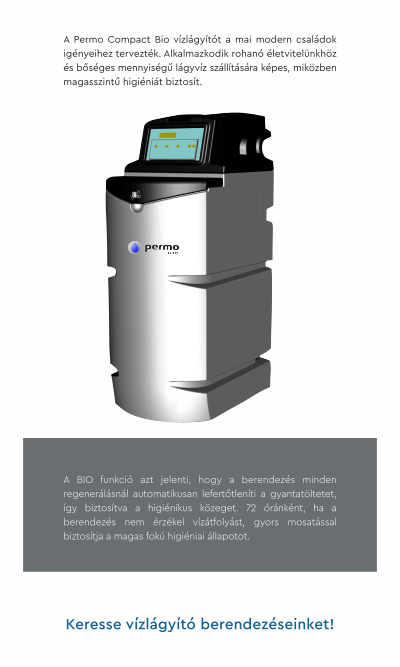 A Permo Compact Bio vízlágyítót a mai modern családok igényeihez tervezték. Alkalmazkodik rohanó életvitelünkhöz és bőséges mennyiségű lágyvíz szállítására képes, miközben magasszintű higiéniát biztosít.

permo

A BIO funkció azt jelenti, hogy a berendezés minden regenerálásnál automatikusan lefertőtleníti a gyantatöltetet, így biztosítva a higiénikus közeget. 72 óránként, ha a berendezés nem érzékel vízátfolyást, gyors mosatással biztosítja a magas fokú higiéniai állapotot.

Keresse vízlágyító berendezéseinket!